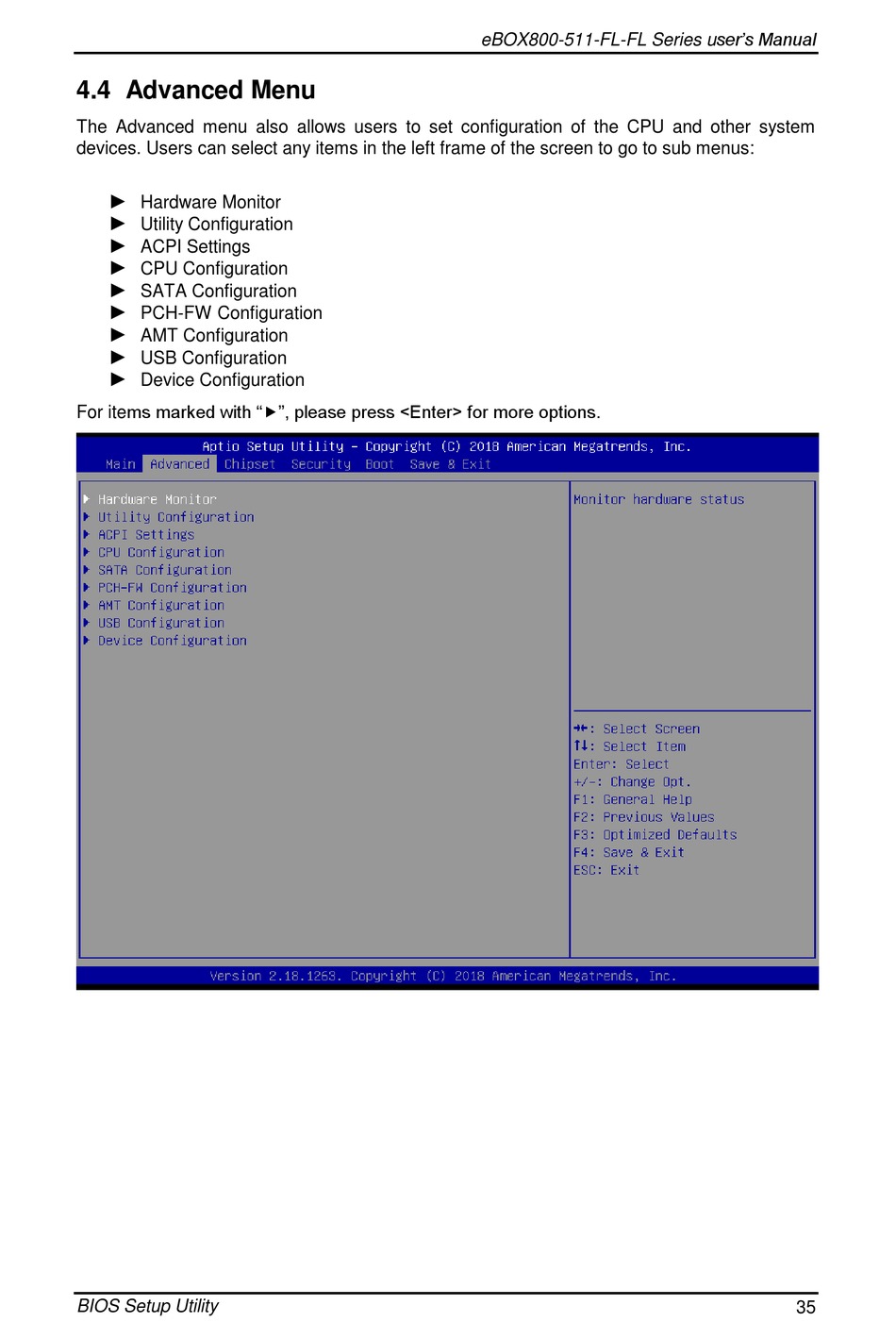 eBOX800-511-FL-FL Series user's Manual

4.4 Advanced Menu

The Advanced menu also allows users to set configuration of the CPU and other system devices. Users can select any items in the left frame of the screen to go to sub menus:

► Hardware Monitor
► Utility Configuration
► ACPI Settings
► CPU Configuration
► SATA Configuration
► PCH-FW Configuration
► AMT Configuration
► USB Configuration
► Device Configuration

For items marked with "►", please press <Enter> for more options.

Aptio Setup Utility – Copyright (C) 2018 American Megatrends, Inc.
Main Advanced Chipset Security Boot Save & Exit

► Hardware Monitor
► Utility Configuration
► ACPI Settings
► CPU Configuration
► SATA Configuration
► PCH-FW Configuration
► AMT Configuration
► USB Configuration
► Device Configuration

Monitor hardware status

→←: Select Screen
↑↓: Select Item
Enter: Select
+/-: Change Opt.
F1: General Help
F2: Previous Values
F3: Optimized Defaults
F4: Save & Exit
ESC: Exit

Version 2.18.1263. Copyright (C) 2018 American Megatrends, Inc.

BIOS Setup Utility
35